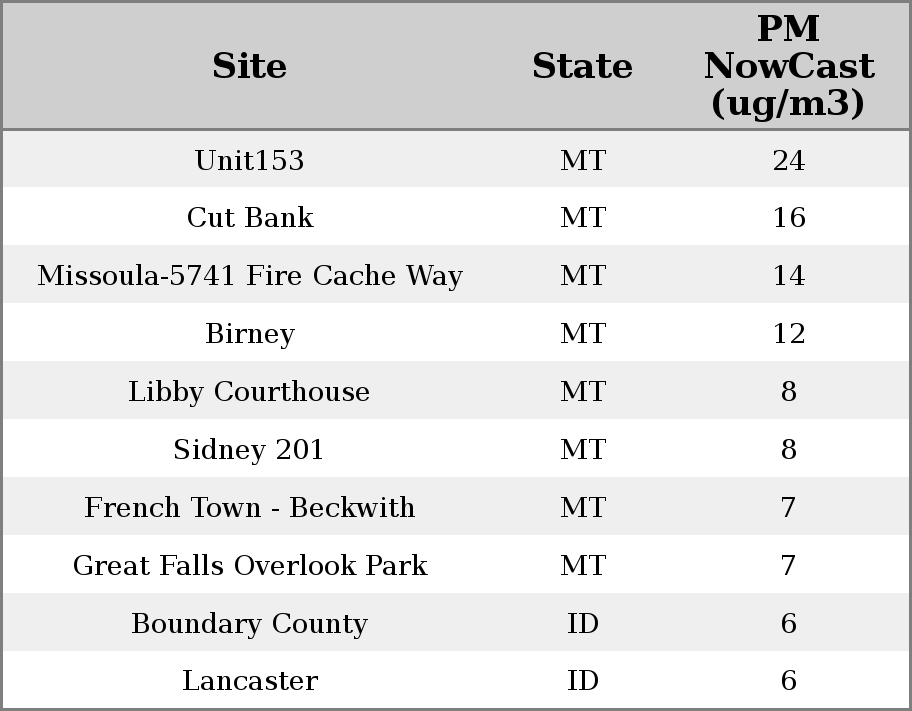 | Site | State | PM NowCast (ug/m3) |
|---|---|---|
| Unit153 | MT | 24 |
| Cut Bank | MT | 16 |
| Missoula-5741 Fire Cache Way | MT | 14 |
| Birney | MT | 12 |
| Libby Courthouse | MT | 8 |
| Sidney 201 | MT | 8 |
| French Town - Beckwith | MT | 7 |
| Great Falls Overlook Park | MT | 7 |
| Boundary County | ID | 6 |
| Lancaster | ID | 6 |